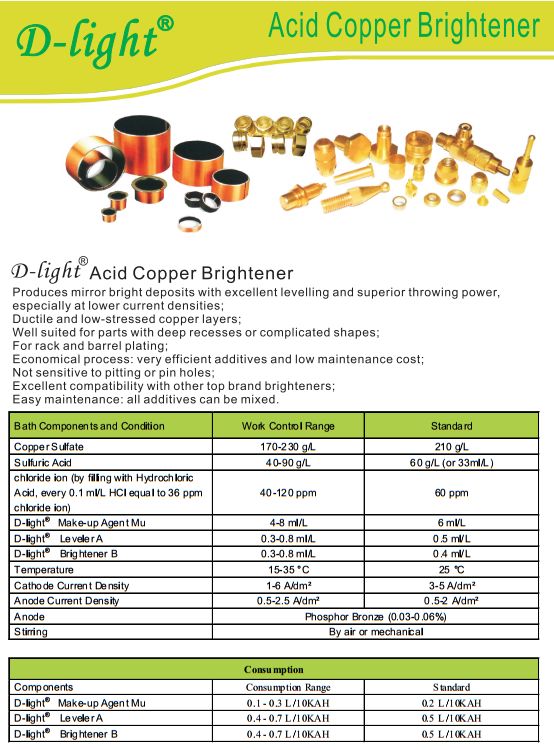 D-light®

Acid Copper Brightener

D-light® Acid Copper Brightener

Produces mirror bright deposits with excellent levelling and superior throwing power, especially at lower current densities;
Ductile and low-stressed copper layers;
Well suited for parts with deep recesses or complicated shapes;
For rack and barrel plating;
Economical process: very efficient additives and low maintenance cost;
Not sensitive to pitting or pin holes;
Excellent compatibility with other top brand brighteners;
Easy maintenance: all additives can be mixed.

| Bath Components and Condition | Work Control Range | Standard |
|---|---|---|
| Copper Sulfate | 170-230 g/L | 210 g/L |
| Sulfuric Acid | 40-90 g/L | 60 g/L (or 33ml/L) |
| chloride ion (by filling with Hydrochloric Acid, every 0.1 ml/L HCl equal to 36 ppm chloride ion) | 40-120 ppm | 60 ppm |
| D-light® Make-up Agent Mu | 4-8 ml/L | 6 ml/L |
| D-light® Leveler A | 0.3-0.8 ml/L | 0.5 ml/L |
| D-light® Brightener B | 0.3-0.8 ml/L | 0.4 ml/L |
| Temperature | 15-35 °C | 25 °C |
| Cathode Current Density | 1-6 A/dm² | 3-5 A/dm² |
| Anode Current Density | 0.5-2.5 A/dm² | 0.5-2 A/dm² |
| Anode | Phosphor Bronze (0.03-0.06%) | |
| Stirring | By air or mechanical | |

| Consumption | | |
|---|---|---|
| Components | Consumption Range | Standard |
| D-light® Make-up Agent Mu | 0.1 - 0.3 L/10KAH | 0.2 L/10KAH |
| D-light® Leveler A | 0.4 - 0.7 L/10KAH | 0.5 L/10KAH |
| D-light® Brightener B | 0.4 - 0.7 L/10KAH | 0.5 L/10KAH |